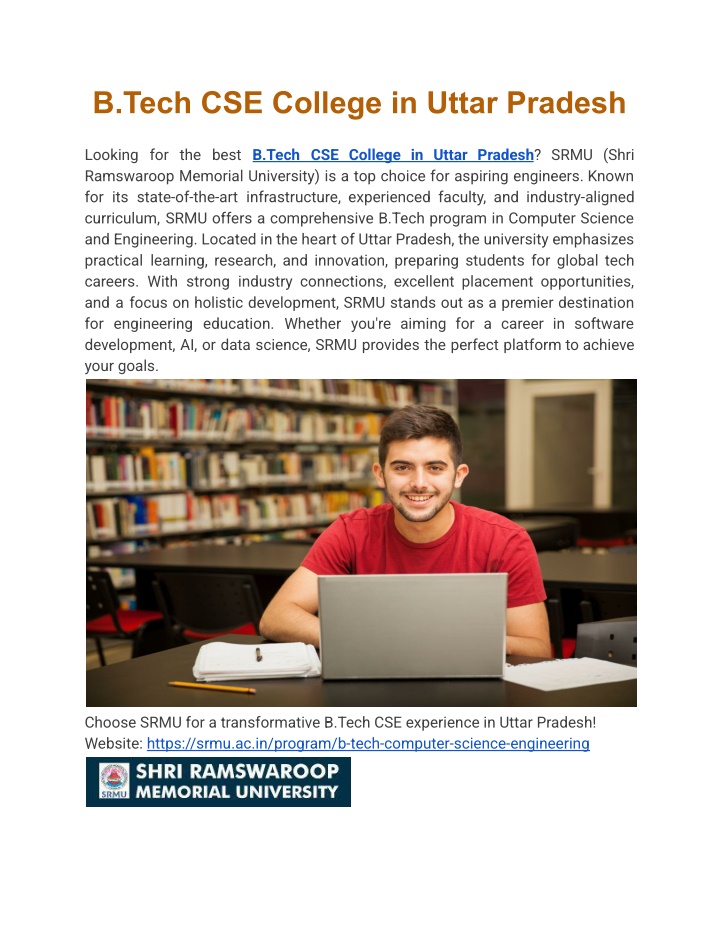 B.Tech CSE College in Uttar Pradesh

Looking for the best B.Tech CSE College in Uttar Pradesh? SRMU (Shri Ramswaroop Memorial University) is a top choice for aspiring engineers. Known for its state-of-the-art infrastructure, experienced faculty, and industry-aligned curriculum, SRMU offers a comprehensive B.Tech program in Computer Science and Engineering. Located in the heart of Uttar Pradesh, the university emphasizes practical learning, research, and innovation, preparing students for global tech careers. With strong industry connections, excellent placement opportunities, and a focus on holistic development, SRMU stands out as a premier destination for engineering education. Whether you're aiming for a career in software development, AI, or data science, SRMU provides the perfect platform to achieve your goals.

Choose SRMU for a transformative B.Tech CSE experience in Uttar Pradesh!
Website: https://srmu.ac.in/program/b-tech-computer-science-engineering

SRMU SHRI RAMSWAROOP MEMORIAL UNIVERSITY